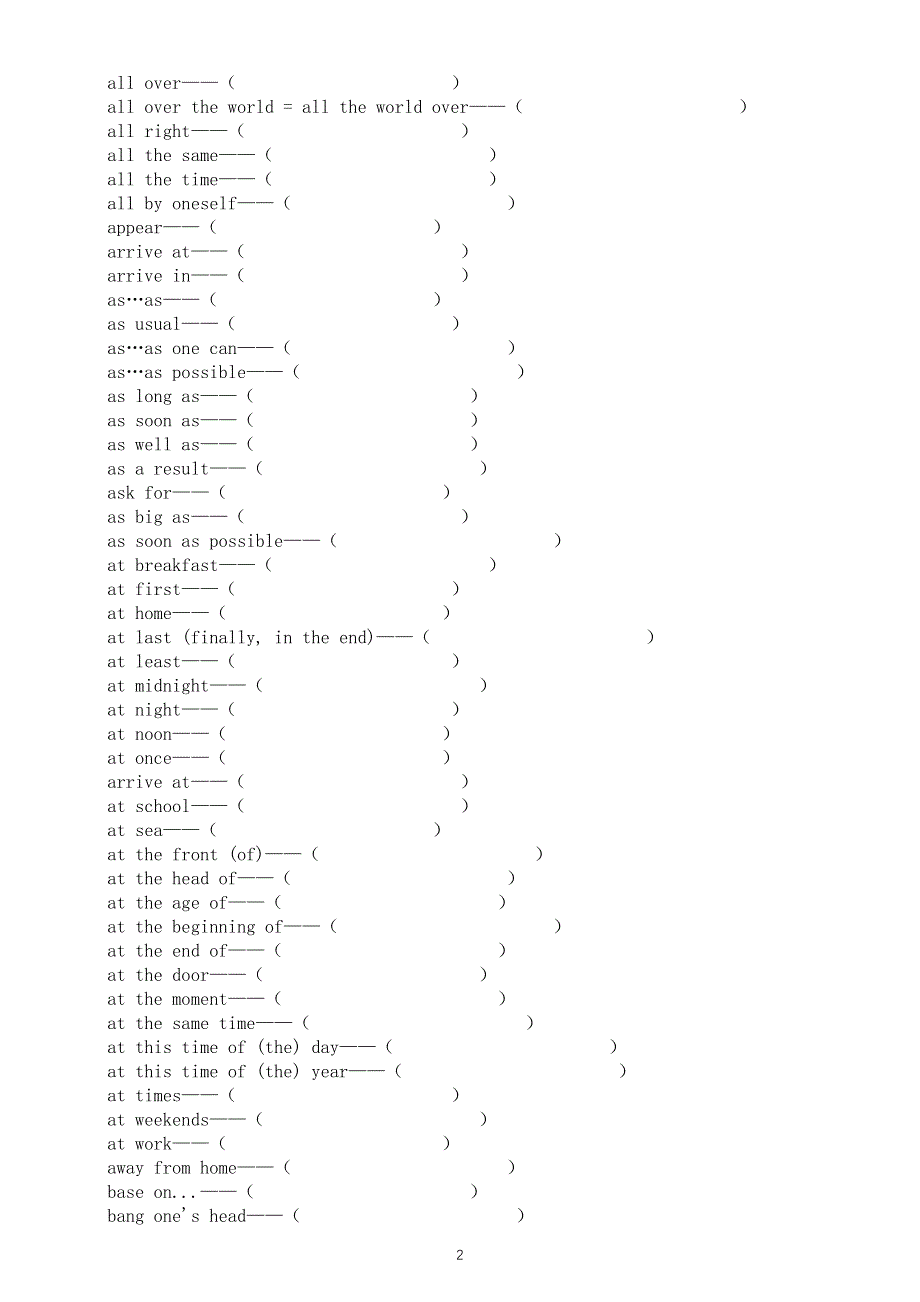 all over—— (                    )
all over the world = all the world over—— (                    )
all right—— (                    )
all the same—— (                    )
all the time—— (                    )
all by oneself—— (                    )
appear—— (                    )
arrive at—— (                    )
arrive in—— (                    )
as…as—— (                    )
as usual—— (                    )
as…as one can—— (                    )
as…as possible—— (                    )
as long as—— (                    )
as soon as—— (                    )
as well as—— (                    )
as a result—— (                    )
ask for—— (                    )
as big as—— (                    )
as soon as possible—— (                    )
at breakfast—— (                    )
at first—— (                    )
at home—— (                    )
at last (finally, in the end)—— (                    )
at least—— (                    )
at midnight—— (                    )
at night—— (                    )
at noon—— (                    )
at once—— (                    )
arrive at—— (                    )
at school—— (                    )
at sea—— (                    )
at the front (of)—— (                    )
at the head of—— (                    )
at the age of—— (                    )
at the beginning of—— (                    )
at the end of—— (                    )
at the door—— (                    )
at the moment—— (                    )
at the same time—— (                    )
at this time of (the) day—— (                    )
at this time of (the) year—— (                    )
at times—— (                    )
at weekends—— (                    )
at work—— (                    )
away from home—— (                    )
base on...—— (                    )
bang one's head—— (                    )

2